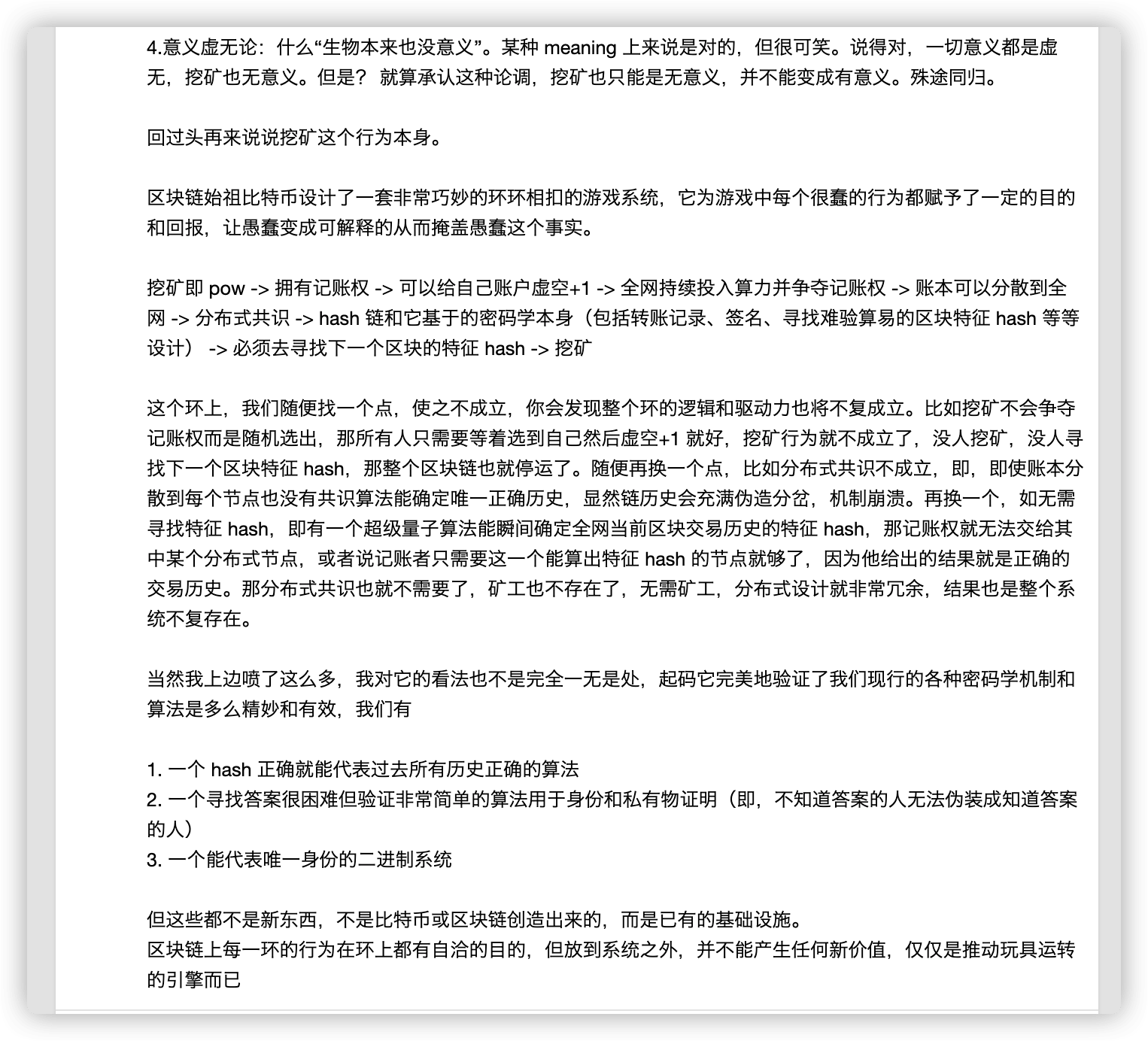 4.意义虚无论：什么“生物本来也没意义”。某种 meaning 上来说是对的，但很可笑。说得对，一切意义都是虚无，挖矿也无意义。但是？ 就算承认这种论调，挖矿也只能是无意义，并不能变成有意义。殊途同归。

回过头再来说说挖矿这个行为本身。

区块链始祖比特币设计了一套非常巧妙的环环相扣的游戏系统，它为游戏中每个很蠢的行为都赋予了一定的目的和回报，让愚蠢变成可解释的从而掩盖愚蠢这个事实。

挖矿即 pow -> 拥有记账权 -> 可以给自己账户虚空+1 -> 全网持续投入算力并争夺记账权 -> 账本可以分散到全网 -> 分布式共识 -> hash 链和它基于的密码学本身（包括转账记录、签名、寻找难验算易的区块特征 hash 等等设计） -> 必须去寻找下一个区块的特征 hash -> 挖矿

这个环上，我们随便找一个点，使之不成立，你会发现整个环的逻辑和驱动力也将不复成立。比如挖矿不会争夺记账权而是随机选出，那所有人只需要等着选到自己然后虚空+1 就好，挖矿行为就不成立了，没人挖矿，没人寻找下一个区块特征 hash，那整个区块链也就停运了。随便再换一个点，比如分布式共识不成立，即，即使账本分散到每个节点也没有共识算法能确定唯一正确历史，显然链历史会充满伪造分岔，机制崩溃。再换一个，如无需寻找特征 hash，即有一个超级量子算法能瞬间确定全网当前区块交易历史的特征 hash，那记账权就无法交给其中某个分布式节点，或者说记账者只需要这一个能算出特征 hash 的节点就够了，因为他给出的结果就是正确的交易历史。那分布式共识也就不需要了，矿工也不存在了，无需矿工，分布式设计就非常冗余，结果也是整个系统不复存在。

当然我上边喷了这么多，我对它的看法也不是完全一无是处，起码它完美地验证了我们现行的各种密码学机制和算法是多么精妙和有效，我们有

1. 一个 hash 正确就能代表过去所有历史正确的算法
2. 一个寻找答案很困难但验证非常简单的算法用于身份和私有物证明（即，不知道答案的人无法伪装成知道答案的人）
3. 一个能代表唯一身份的二进制系统

但这些都不是新东西，不是比特币或区块链创造出来的，而是已有的基础设施。
区块链上每一环的行为在环上都有自洽的目的，但放到系统之外，并不能产生任何新价值，仅仅是推动玩具运转的引擎而已